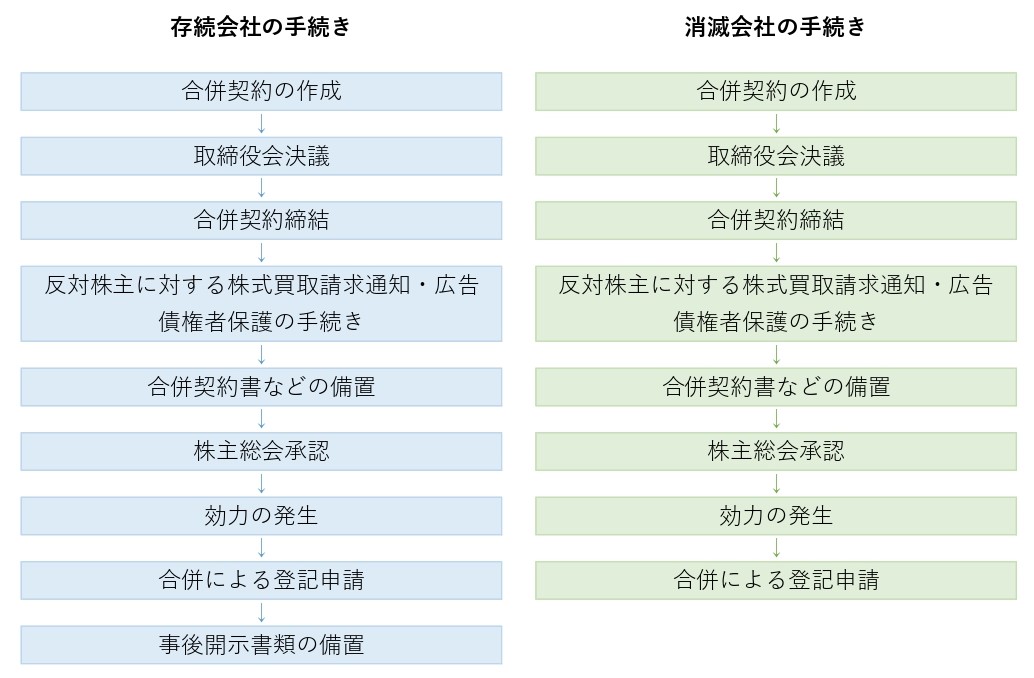 存続会社の手続き

合併契約の作成

取締役会決議

合併契約締結

反対株主に対する株式買取請求通知・広告
債権者保護の手続き

合併契約書などの備置

株主総会承認

効力の発生

合併による登記申請

事後開示書類の備置

消滅会社の手続き

合併契約の作成

取締役会決議

合併契約締結

反対株主に対する株式買取請求通知・広告
債権者保護の手続き

合併契約書などの備置

株主総会承認

効力の発生

合併による登記申請